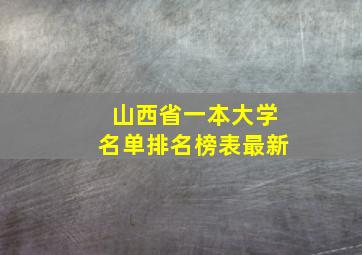 山西省一本大学
名单排名榜表最新